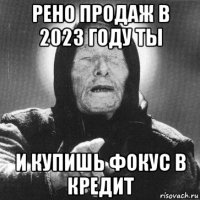 РЕНО ПРОДАЖ В 2023 ГОДУ ТЫ

И КУПИШЬ ФОКУС В КРЕДИТ

risovach.ru